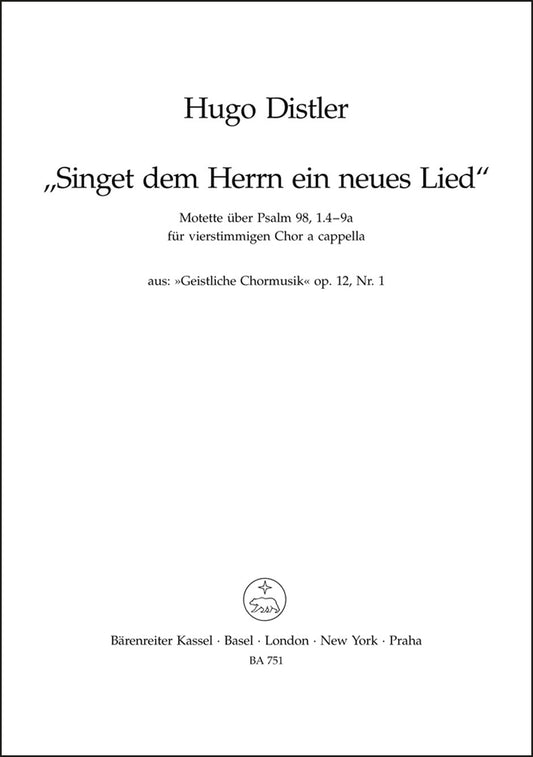 Hugo Distler

„Singet dem Herrn ein neues Lied“

Motette über Psalm 98, 1.4–9a
für vierstimmigen Chor a cappella

aus: »Geistliche Chormusik« op. 12, Nr. 1

Bärenreiter Kassel · Basel · London · New York · Praha
BA 751